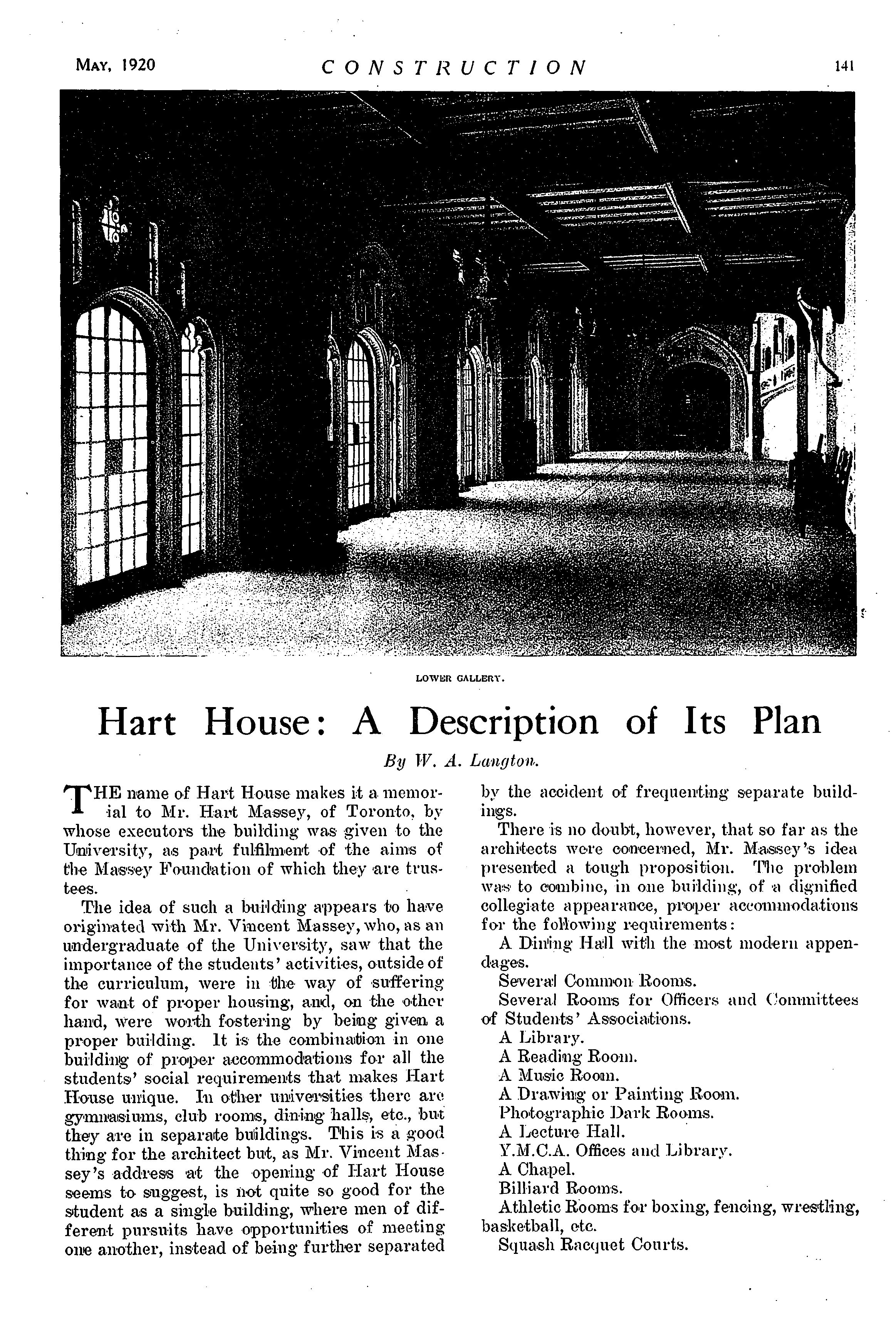 MAY, 1920

CONSTRUCTION

141

LOWER GALLERY.

Hart House: A Description of Its Plan

By W. A. Langton.

THE name of Hart House makes it a memorial to Mr. Hart Massey, of Toronto, by whose executors the building was given to the University, as part fulfilment of the aims of the Massey Foundation of which they are trustees.

The idea of such a building appears to have originated with Mr. Vincent Massey, who, as an undergraduate of the University, saw that the importance of the students' activities, outside of the curriculum, were in the way of suffering for want of proper housing, and, on the other hand, were worth fostering by being given a proper building. It is the combination in one building of proper accommodations for all the students' social requirements that makes Hart House unique. In other universities there are gymnasiums, club rooms, dining halls, etc., but they are in separate buildings. This is a good thing for the architect but, as Mr. Vincent Massey's address at the opening of Hart House seems to suggest, is not quite so good for the student as a single building, where men of different pursuits have opportunities of meeting one another, instead of being further separated by the accident of frequenting separate buildings.

There is no doubt, however, that so far as the architects were concerned, Mr. Massey's idea presented a tough proposition. The problem was to combine, in one building, of a dignified collegiate appearance, proper accommodations for the following requirements:

A Dining Hall with the most modern appendages.

Several Common Rooms.

Several Rooms for Officers and Committees of Students' Associations.

A Library.

A Reading Room.

A Music Room.

A Drawing or Painting Room.

Photographic Dark Rooms.

A Lecture Hall.

Y.M.C.A. Offices and Library.

A Chapel.

Billiard Rooms.

Athletic Rooms for boxing, fencing, wrestling, basketball, etc.

Squash Racquet Courts.